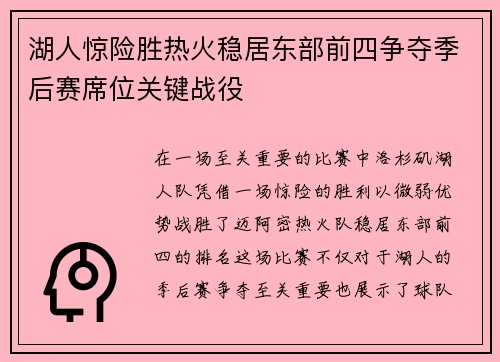 湖人惊险胜热火稳居东部前四争夺季后赛席位关键战役

在一场至关重要的比赛中洛杉矶湖人队凭借一场惊险的胜利以微弱优势战胜了迈阿密热火队稳居东部前四的排名这场比赛不仅对于湖人的季后赛争夺至关重要也展示了球队